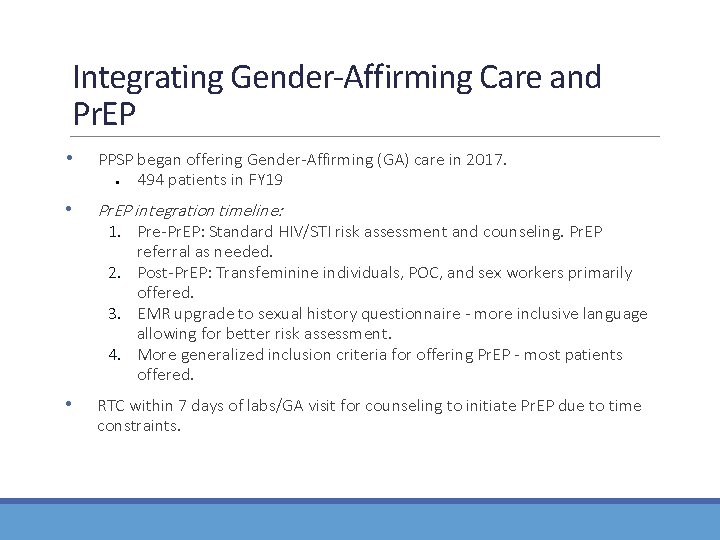 Integrating Gender-Affirming Care and PrEP

• PPSP began offering Gender-Affirming (GA) care in 2017.
  ▪ 494 patients in FY19

• PrEP integration timeline:
  1. Pre-PrEP: Standard HIV/STI risk assessment and counseling. PrEP referral as needed.
  2. Post-PrEP: Transfeminine individuals, POC, and sex workers primarily offered.
  3. EMR upgrade to sexual history questionnaire - more inclusive language allowing for better risk assessment.
  4. More generalized inclusion criteria for offering PrEP - most patients offered.

• RTC within 7 days of labs/GA visit for counseling to initiate PrEP due to time constraints.